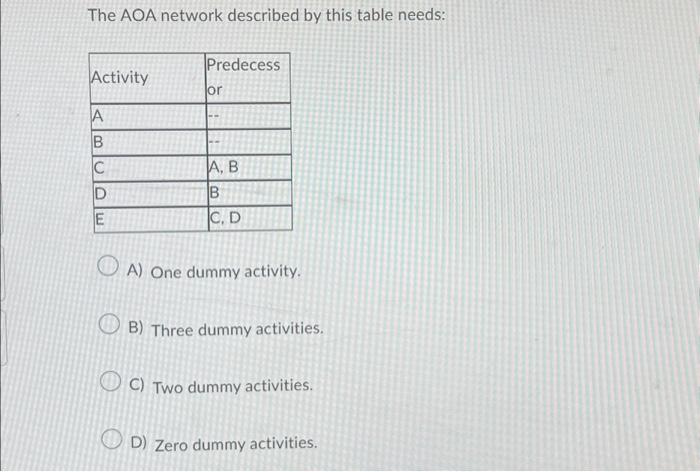 The AOA network described by this table needs:

| Activity | Predecessor |
|---|---|
| A | -- |
| B | -- |
| C | A, B |
| D | B |
| E | C, D |

A) One dummy activity.

B) Three dummy activities.

C) Two dummy activities.

D) Zero dummy activities.